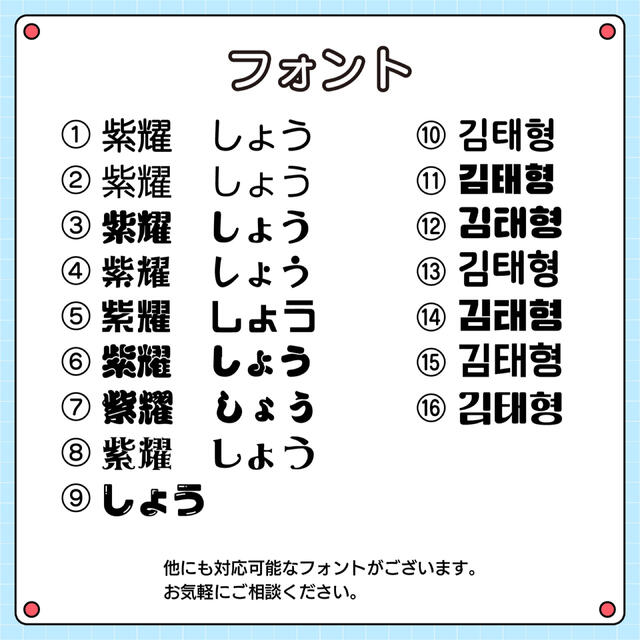 フォント

① 紫耀　しょう
② 紫耀　しょう
③ 紫耀　しょう
④ 紫耀　しょう
⑤ 紫耀　しょう
⑥ 紫耀　しょう
⑦ 紫耀　しょう
⑧ 紫耀　しょう
⑨ しょう

⑩ 김태형
⑪ 김태형
⑫ 김태형
⑬ 김태형
⑭ 김태형
⑮ 김태형
⑯ 김태형

他にも対応可能なフォントがございます。
お気軽にご相談ください。